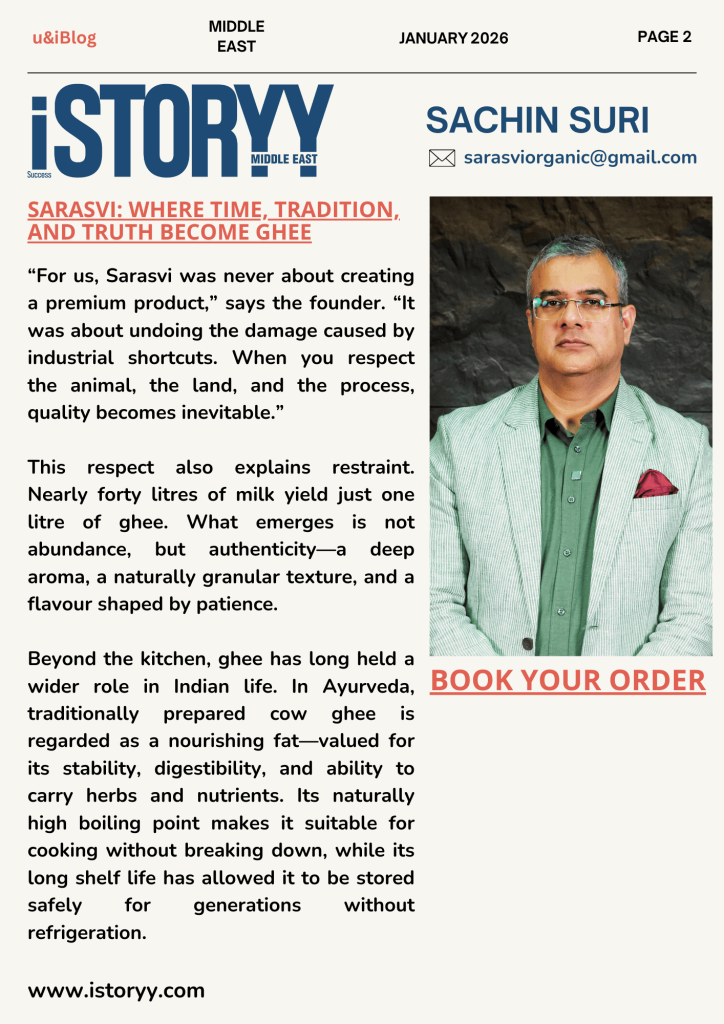 u&iBlog

MIDDLE EAST

JANUARY 2026

PAGE 2

iSTORYY
Success
MIDDLE EAST

SACHIN SURI

sarasviorganic@gmail.com

SARASVI: WHERE TIME, TRADITION, AND TRUTH BECOME GHEE

“For us, Sarasvi was never about creating a premium product,” says the founder. “It was about undoing the damage caused by industrial shortcuts. When you respect the animal, the land, and the process, quality becomes inevitable.”

This respect also explains restraint. Nearly forty litres of milk yield just one litre of ghee. What emerges is not abundance, but authenticity—a deep aroma, a naturally granular texture, and a flavour shaped by patience.

Beyond the kitchen, ghee has long held a wider role in Indian life. In Ayurveda, traditionally prepared cow ghee is regarded as a nourishing fat—valued for its stability, digestibility, and ability to carry herbs and nutrients. Its naturally high boiling point makes it suitable for cooking without breaking down, while its long shelf life has allowed it to be stored safely for generations without refrigeration.

BOOK YOUR ORDER

www.istoryy.com